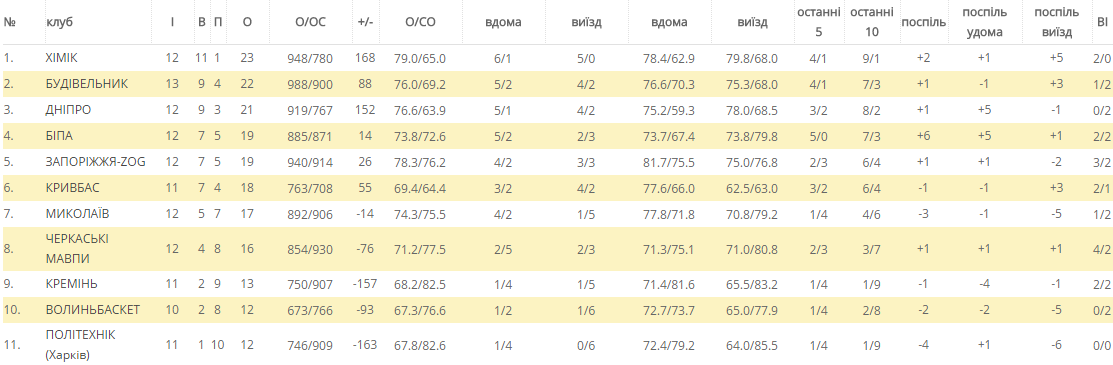 | № | клуб | І | В | П | О | О/ОС | +/- | О/СО | вдома | виїзд | вдома | виїзд | останні 5 | останні 10 | поспіль | поспіль удома | поспіль виїзд | ВІ |
|---|---|---|---|---|---|---|---|---|---|---|---|---|---|---|---|---|---|---|
| 1. | ХІМІК | 12 | 11 | 1 | 23 | 948/780 | 168 | 79.0/65.0 | 6/1 | 5/0 | 78.4/62.9 | 79.8/68.0 | 4/1 | 9/1 | +2 | +1 | +5 | 2/0 |
| 2. | БУДІВЕЛЬНИК | 13 | 9 | 4 | 22 | 988/900 | 88 | 76.0/69.2 | 5/2 | 4/2 | 76.6/70.3 | 75.3/68.0 | 4/1 | 7/3 | +1 | -1 | +3 | 1/2 |
| 3. | ДНІПРО | 12 | 9 | 3 | 21 | 919/767 | 152 | 76.6/63.9 | 5/1 | 4/2 | 75.2/59.3 | 78.0/68.5 | 3/2 | 8/2 | +1 | +5 | -1 | 0/2 |
| 4. | БІПА | 12 | 7 | 5 | 19 | 885/871 | 14 | 73.8/72.6 | 5/2 | 2/3 | 73.7/67.4 | 73.8/79.8 | 5/0 | 7/3 | +6 | +5 | +1 | 2/2 |
| 5. | ЗАПОРІЖЖЯ-ZOG | 12 | 7 | 5 | 19 | 940/914 | 26 | 78.3/76.2 | 4/2 | 3/3 | 81.7/75.5 | 75.0/76.8 | 2/3 | 6/4 | +1 | +1 | -2 | 3/2 |
| 6. | КРИВБАС | 11 | 7 | 4 | 18 | 763/708 | 55 | 69.4/64.4 | 3/2 | 4/2 | 77.6/66.0 | 62.5/63.0 | 3/2 | 6/4 | -1 | -1 | +3 | 2/1 |
| 7. | МИКОЛАЇВ | 12 | 5 | 7 | 17 | 892/906 | -14 | 74.3/75.5 | 4/2 | 1/5 | 77.8/71.8 | 70.8/79.2 | 1/4 | 4/6 | -3 | -1 | -5 | 1/2 |
| 8. | ЧЕРКАСЬКІ МАВПИ | 12 | 4 | 8 | 16 | 854/930 | -76 | 71.2/77.5 | 2/5 | 2/3 | 71.3/75.1 | 71.0/80.8 | 2/3 | 3/7 | +1 | +1 | +1 | 4/2 |
| 9. | КРЕМІНЬ | 11 | 2 | 9 | 13 | 750/907 | -157 | 68.2/82.5 | 1/4 | 1/5 | 71.4/81.6 | 65.5/83.2 | 1/4 | 1/9 | -1 | -4 | -1 | 2/2 |
| 10. | ВОЛИНЬБАСКЕТ | 10 | 2 | 8 | 12 | 673/766 | -93 | 67.3/76.6 | 1/2 | 1/6 | 72.7/73.7 | 65.0/77.9 | 1/4 | 2/8 | -2 | -2 | -5 | 0/2 |
| 11. | ПОЛІТЕХНІК (Харків) | 11 | 1 | 10 | 12 | 746/909 | -163 | 67.8/82.6 | 1/4 | 0/6 | 72.4/79.2 | 64.0/85.5 | 1/4 | 1/9 | -4 | +1 | -6 | 0/0 |